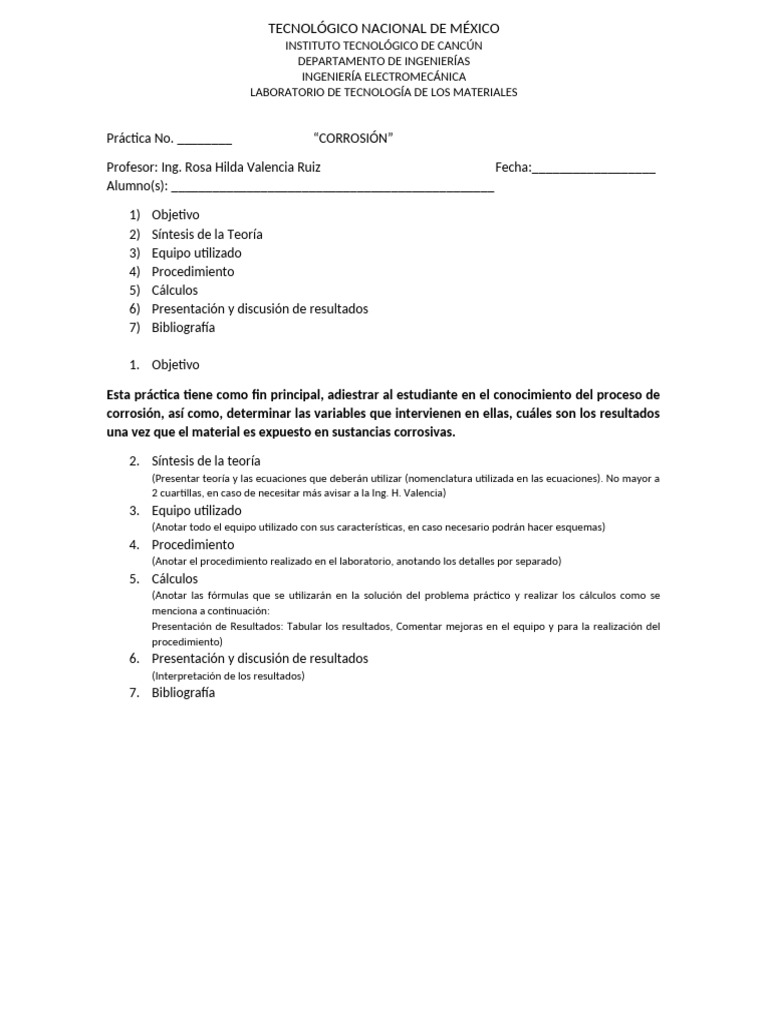 TECNOLÓGICO NACIONAL DE MÉXICO
INSTITUTO TECNOLÓGICO DE CANCÚN
DEPARTAMENTO DE INGENIERÍAS
INGENIERÍA ELECTROMECÁNICA
LABORATORIO DE TECNOLOGÍA DE LOS MATERIALES

Práctica No. ____ "CORROSIÓN"

Profesor: Ing. Rosa Hilda Valencia Ruiz Fecha:____
Alumno(s): ____

1) Objetivo
2) Síntesis de la Teoría
3) Equipo utilizado
4) Procedimiento
5) Cálculos
6) Presentación y discusión de resultados
7) Bibliografía

1. Objetivo

Esta práctica tiene como fin principal, adiestrar al estudiante en el conocimiento del proceso de corrosión, así como, determinar las variables que intervienen en ellas, cuáles son los resultados una vez que el material es expuesto en sustancias corrosivas.

2. Síntesis de la teoría
(Presentar teoría y las ecuaciones que deberán utilizar (nomenclatura utilizada en las ecuaciones). No mayor a 2 cuartillas, en caso de necesitar más avisar a la Ing. H. Valencia)
3. Equipo utilizado
(Anotar todo el equipo utilizado con sus características, en caso necesario podrán hacer esquemas)
4. Procedimiento
(Anotar el procedimiento realizado en el laboratorio, anotando los detalles por separado)
5. Cálculos
(Anotar las fórmulas que se utilizarán en la solución del problema práctico y realizar los cálculos como se menciona a continuación:
Presentación de Resultados: Tabular los resultados, Comentar mejoras en el equipo y para la realización del procedimiento)
6. Presentación y discusión de resultados
(Interpretación de los resultados)
7. Bibliografía